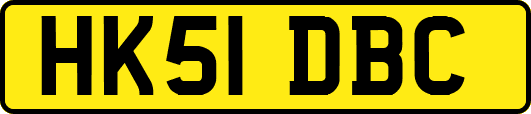 HK51 DBC